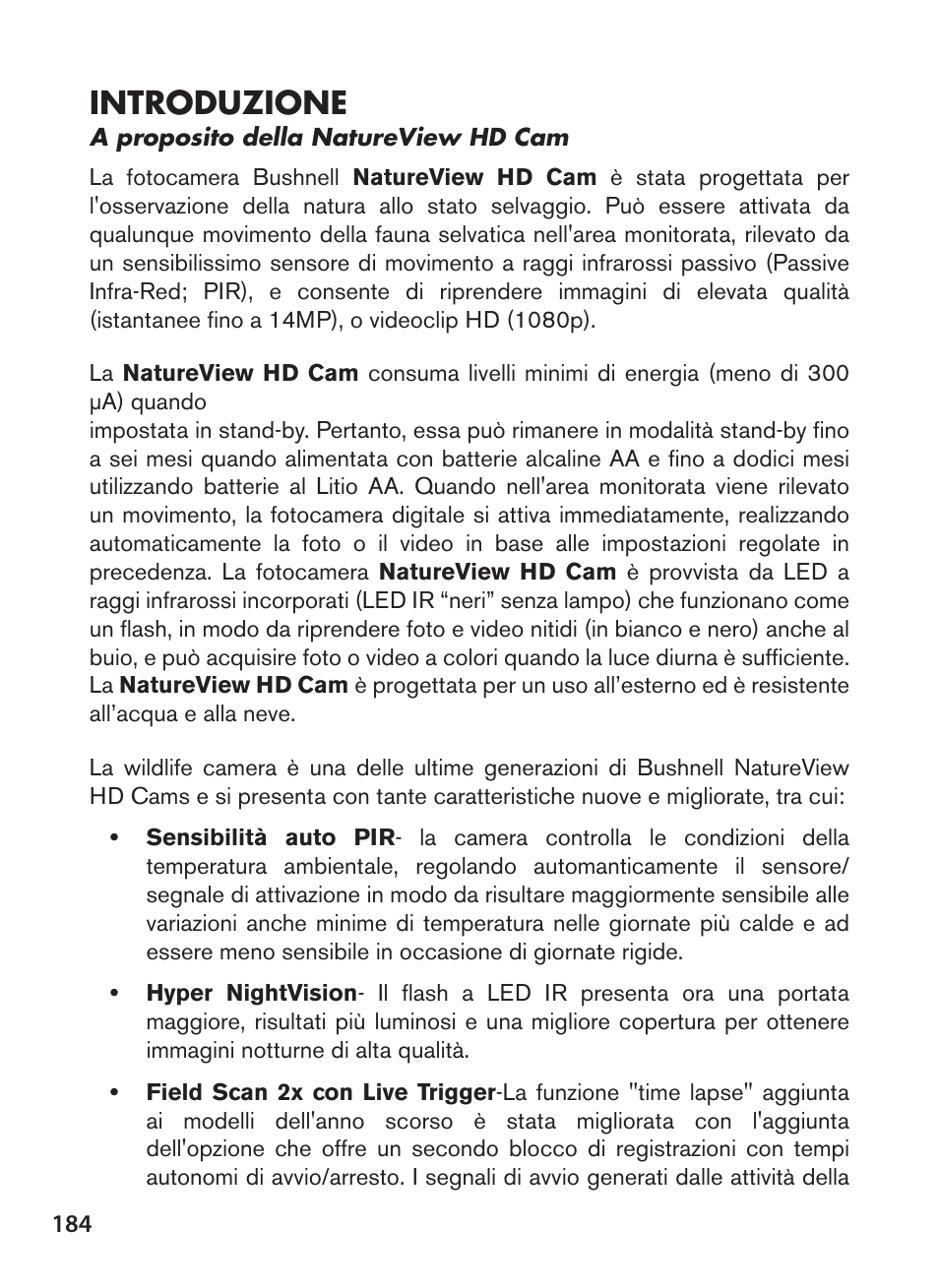 INTRODUZIONE

A proposito della NatureView HD Cam

La fotocamera Bushnell NatureView HD Cam è stata progettata per l'osservazione della natura allo stato selvaggio. Può essere attivata da qualunque movimento della fauna selvatica nell'area monitorata, rilevato da un sensibilissimo sensore di movimento a raggi infrarossi passivo (Passive Infra-Red; PIR), e consente di riprendere immagini di elevata qualità (istantanee fino a 14MP), o videoclip HD (1080p).

La NatureView HD Cam consuma livelli minimi di energia (meno di 300 μA) quando
impostata in stand-by. Pertanto, essa può rimanere in modalità stand-by fino a sei mesi quando alimentata con batterie alcaline AA e fino a dodici mesi utilizzando batterie al Litio AA. Quando nell'area monitorata viene rilevato un movimento, la fotocamera digitale si attiva immediatamente, realizzando automaticamente la foto o il video in base alle impostazioni regolate in precedenza. La fotocamera NatureView HD Cam è provvista da LED a raggi infrarossi incorporati (LED IR “neri” senza lampo) che funzionano come un flash, in modo da riprendere foto e video nitidi (in bianco e nero) anche al buio, e può acquisire foto o video a colori quando la luce diurna è sufficiente. La NatureView HD Cam è progettata per un uso all’esterno ed è resistente all’acqua e alla neve.

La wildlife camera è una delle ultime generazioni di Bushnell NatureView HD Cams e si presenta con tante caratteristiche nuove e migliorate, tra cui:

• Sensibilità auto PIR- la camera controlla le condizioni della temperatura ambientale, regolando automanticamente il sensore/segnale di attivazione in modo da risultare maggiormente sensibile alle variazioni anche minime di temperatura nelle giornate più calde e ad essere meno sensibile in occasione di giornate rigide.

• Hyper NightVision- Il flash a LED IR presenta ora una portata maggiore, risultati più luminosi e una migliore copertura per ottenere immagini notturne di alta qualità.

• Field Scan 2x con Live Trigger-La funzione "time lapse" aggiunta ai modelli dell'anno scorso è stata migliorata con l'aggiunta dell'opzione che offre un secondo blocco di registrazioni con tempi autonomi di avvio/arresto. I segnali di avvio generati dalle attività della

184